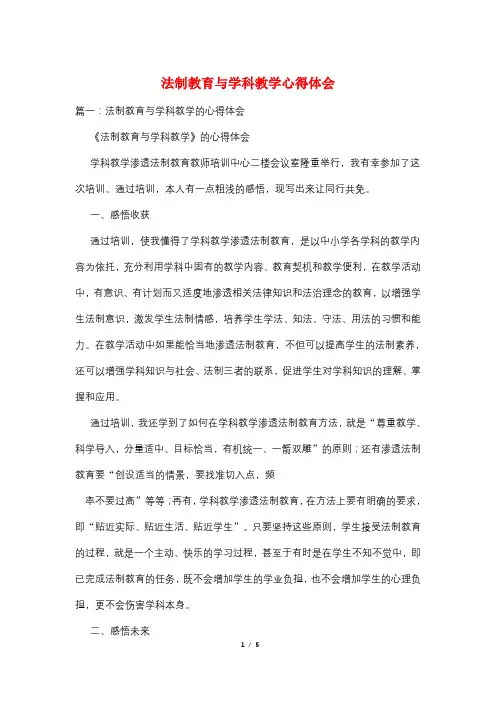 法制教育与学科教学心得体会

篇一：法制教育与学科教学的心得体会

《法制教育与学科教学》的心得体会

学科教学渗透法制教育教师培训中心二楼会议室隆重举行，我有幸参加了这次培训。通过培训，本人有一点粗浅的感悟，现写出来让同行共免。

一、感悟收获

通过培训，使我懂得了学科教学渗透法制教育，是以中小学各学科的教学内容为依托，充分利用学科中固有的教学内容、教育契机和教学便利，在教学活动中，有意识、有计划而又适度地渗透相关法律知识和法治理念的教育，以增强学生法制意识，激发学生法制情感，培养学生学法、知法、守法、用法的习惯和能力。在教学活动中如果能恰当地渗透法制教育，不但可以提高学生的法制素养，还可以增强学科知识与社会、法制三者的联系，促进学生对学科知识的理解、掌握和应用。

通过培训，我还学到了如何在学科教学渗透法制教育方法，就是“尊重教学、科学导入，分量适中、目标恰当，有机统一、一箭双雕”的原则；还有渗透法制教育要“创设适当的情景，要找准切入点，频

率不要过高”等等；再有，学科教学渗透法制教育，在方法上要有明确的要求，即“贴近实际、贴近生活、贴近学生”。只要坚持这些原则，学生接受法制教育的过程，就是一个主动、快乐的学习过程，甚至于有时是在学生不知不觉中，即已完成法制教育的任务，既不会增加学生的学业负担，也不会增加学生的心理负担，更不会伤害学科本身。

二、感悟未来

1 / 5